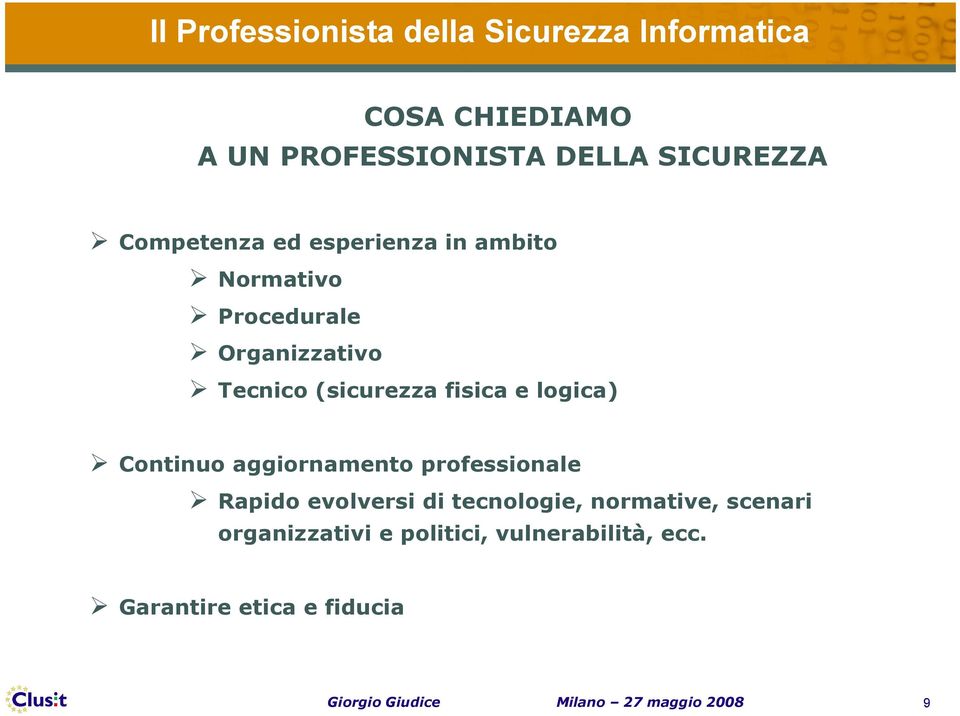 Il Professionista della Sicurezza Informatica

COSA CHIEDIAMO
A UN PROFESSIONISTA DELLA SICUREZZA

➢ Competenza ed esperienza in ambito
➢ Normativo
➢ Procedurale
➢ Organizzativo
➢ Tecnico (sicurezza fisica e logica)

➢ Continuo aggiornamento professionale
➢ Rapido evolversi di tecnologie, normative, scenari organizzativi e politici, vulnerabilità, ecc.

➢ Garantire etica e fiducia

Clusit

Giorgio Giudice

Milano – 27 maggio 2008

9